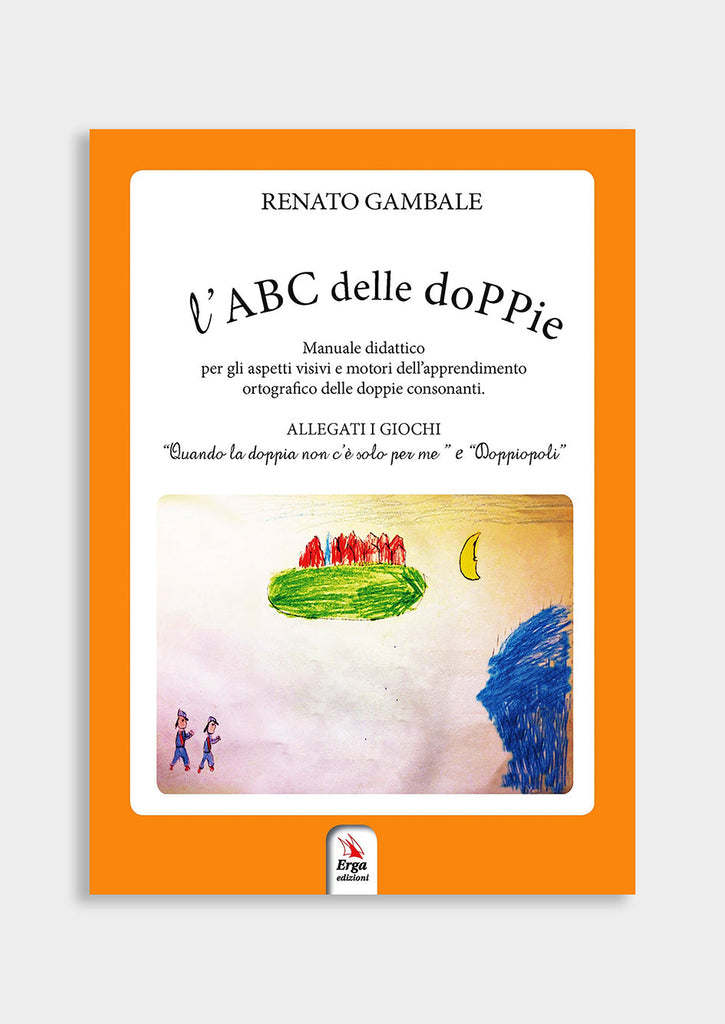 RENATO GAMBALE

l'ABC delle doPPie

Manuale didattico
per gli aspetti visivi e motori dell'apprendimento
ortografico delle doppie consonanti.

ALLEGATI I GIOCHI
"Quando la doppia non c'è solo per me" e "Doppiopoli"

Erga
edizioni